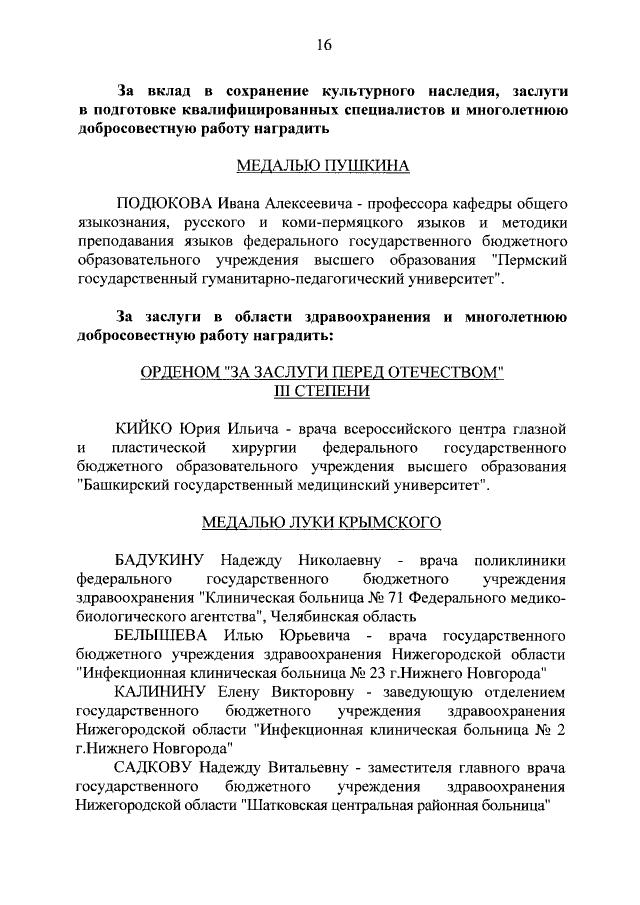 16

За вклад в сохранение культурного наследия, заслуги в подготовке квалифицированных специалистов и многолетнюю добросовестную работу наградить

МЕДАЛЬЮ ПУШКИНА

ПОДЮКОВА Ивана Алексеевича - профессора кафедры общего языкознания, русского и коми-пермяцкого языков и методики преподавания языков федерального государственного бюджетного образовательного учреждения высшего образования "Пермский государственный гуманитарно-педагогический университет".

За заслуги в области здравоохранения и многолетнюю добросовестную работу наградить:

ОРДЕНОМ "ЗА ЗАСЛУГИ ПЕРЕД ОТЕЧЕСТВОМ" III СТЕПЕНИ

КИЙКО Юрия Ильича - врача всероссийского центра глазной и пластической хирургии федерального государственного бюджетного образовательного учреждения высшего образования "Башкирский государственный медицинский университет".

МЕДАЛЬЮ ЛУКИ КРЫМСКОГО

БАДУКИНУ Надежду Николаевну - врача поликлиники федерального государственного бюджетного учреждения здравоохранения "Клиническая больница № 71 Федерального медико-биологического агентства", Челябинская область

БЕЛЫШЕВА Илью Юрьевича - врача государственного бюджетного учреждения здравоохранения Нижегородской области "Инфекционная клиническая больница № 23 г.Нижнего Новгорода"

КАЛИНИНУ Елену Викторовну - заведующую отделением государственного бюджетного учреждения здравоохранения Нижегородской области "Инфекционная клиническая больница № 2 г.Нижнего Новгорода"

САДКОВУ Надежду Витальевну - заместителя главного врача государственного бюджетного учреждения здравоохранения Нижегородской области "Шатковская центральная районная больница"